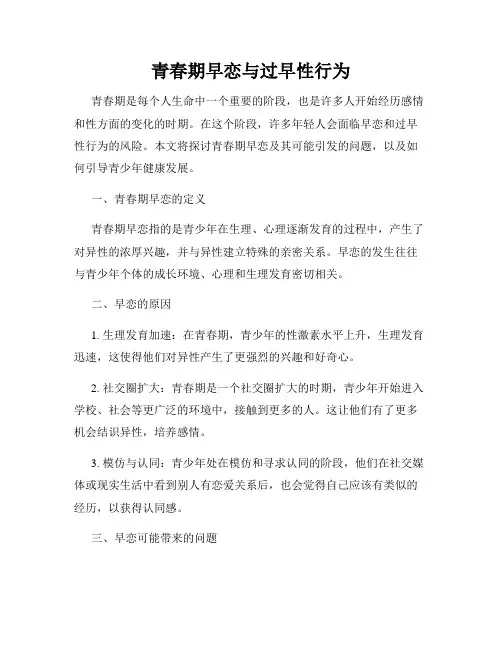 青春期早恋与过早性行为

青春期是每个人生命中一个重要的阶段，也是许多人开始经历感情和性方面的变化的时期。在这个阶段，许多年轻人会面临早恋和过早性行为的风险。本文将探讨青春期早恋及其可能引发的问题，以及如何引导青少年健康发展。

一、青春期早恋的定义

青春期早恋指的是青少年在生理、心理逐渐发育的过程中，产生了对异性的浓厚兴趣，并与异性建立特殊的亲密关系。早恋的发生往往与青少年个体的成长环境、心理和生理发育密切相关。

二、早恋的原因

1. 生理发育加速：在青春期，青少年的性激素水平上升，生理发育迅速，这使得他们对异性产生了更强烈的兴趣和好奇心。

2. 社交圈扩大：青春期是一个社交圈扩大的时期，青少年开始进入学校、社会等更广泛的环境中，接触到更多的人。这让他们有了更多机会结识异性，培养感情。

3. 模仿与认同：青少年处在模仿和寻求认同的阶段，他们在社交媒体或现实生活中看到别人有恋爱关系后，也会觉得自己应该有类似的经历，以获得认同感。

三、早恋可能带来的问题